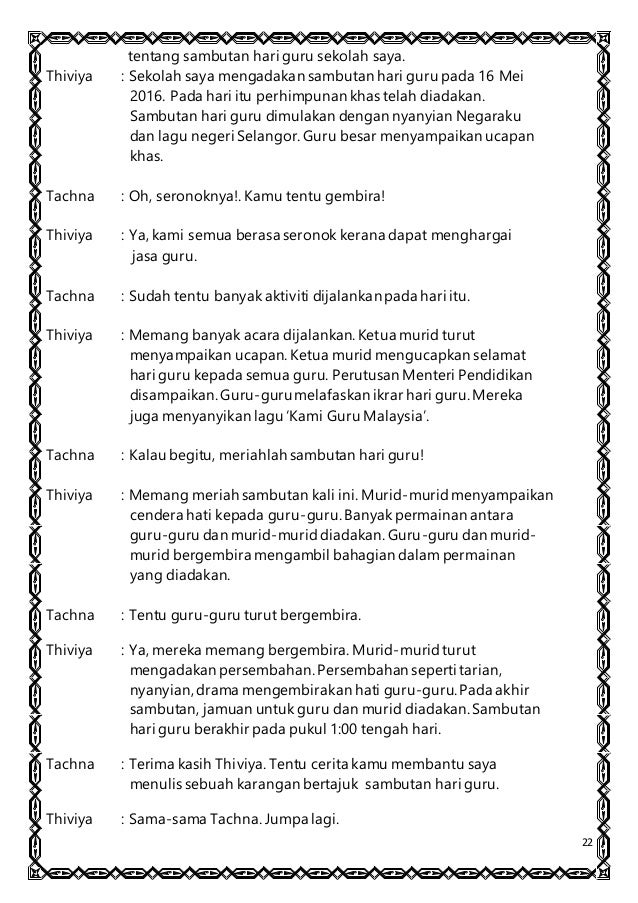 tentang sambutan hari guru sekolah saya.

Thiviya : Sekolah saya mengadakan sambutan hari guru pada 16 Mei 2016. Pada hari itu perhimpunan khas telah diadakan. Sambutan hari guru dimulakan dengan nyanyian Negaraku dan lagu negeri Selangor. Guru besar menyampaikan ucapan khas.

Tachna : Oh, seronoknya!. Kamu tentu gembira!

Thiviya : Ya, kami semua berasa seronok kerana dapat menghargai jasa guru.

Tachna : Sudah tentu banyak aktiviti dijalankan pada hari itu.

Thiviya : Memang banyak acara dijalankan. Ketua murid turut menyampaikan ucapan. Ketua murid mengucapkan selamat hari guru kepada semua guru. Perutusan Menteri Pendidikan disampaikan. Guru-guru melafaskan ikrar hari guru. Mereka juga menyanyikan lagu 'Kami Guru Malaysia'.

Tachna : Kalau begitu, meriahlah sambutan hari guru!

Thiviya : Memang meriah sambutan kali ini. Murid-murid menyampaikan cendera hati kepada guru-guru. Banyak permainan antara guru-guru dan murid-murid diadakan. Guru-guru dan murid-murid bergembira mengambil bahagian dalam permainan yang diadakan.

Tachna : Tentu guru-guru turut bergembira.

Thiviya : Ya, mereka memang bergembira. Murid-murid turut mengadakan persembahan. Persembahan seperti tarian, nyanyian, drama mengembirakan hati guru-guru. Pada akhir sambutan, jamuan untuk guru dan murid diadakan. Sambutan hari guru berakhir pada pukul 1:00 tengah hari.

Tachna : Terima kasih Thiviya. Tentu cerita kamu membantu saya menulis sebuah karangan bertajuk sambutan hari guru.

Thiviya : Sama-sama Tachna. Jumpa lagi.

22